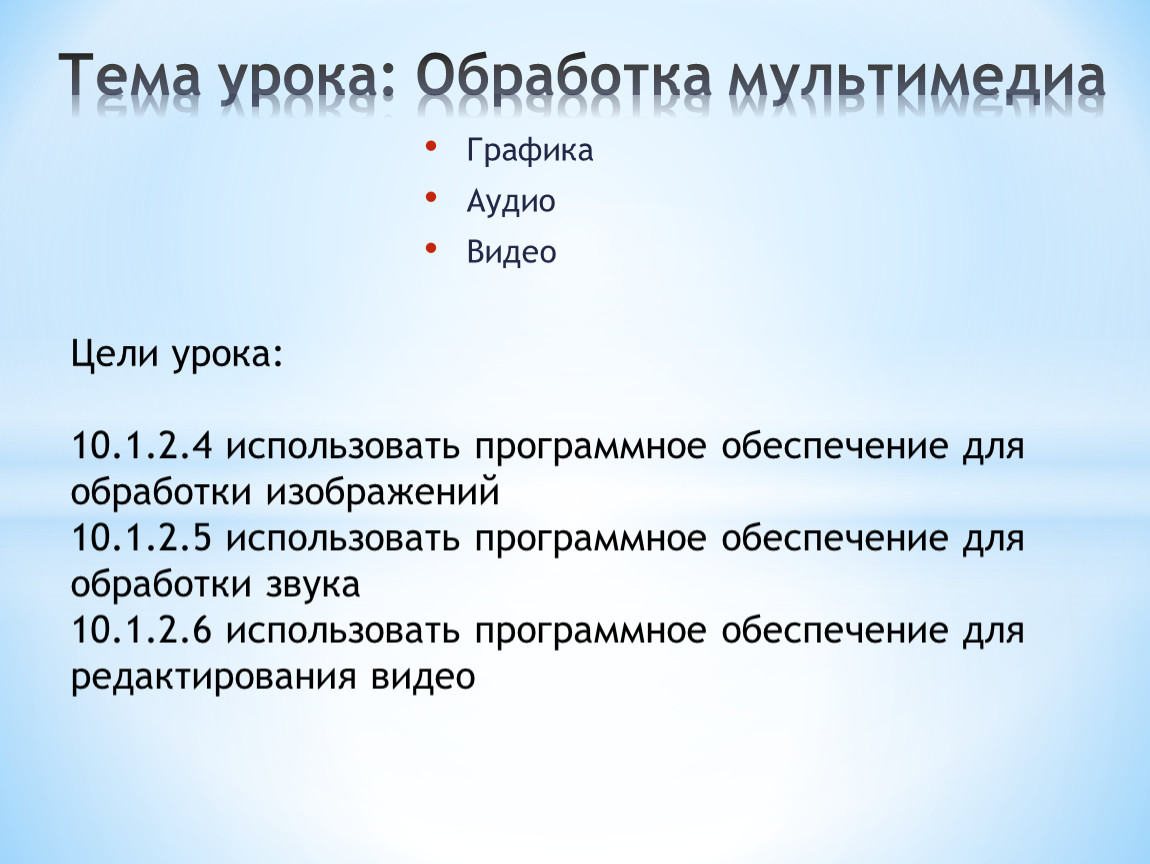 Тема урока: Обработка мультимедиа

• Графика
• Аудио
• Видео

Цели урока:

10.1.2.4 использовать программное обеспечение для обработки изображений
10.1.2.5 использовать программное обеспечение для обработки звука
10.1.2.6 использовать программное обеспечение для редактирования видео